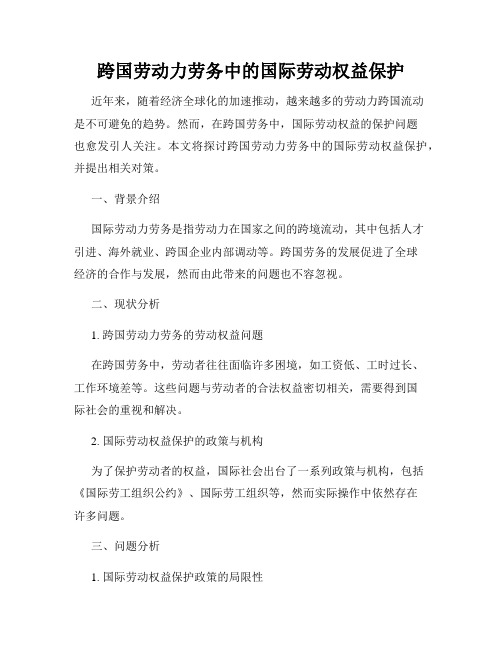 跨国劳动力劳务中的国际劳动权益保护

近年来，随着经济全球化的加速推动，越来越多的劳动力跨国流动是不可避免的趋势。然而，在跨国劳务中，国际劳动权益的保护问题也愈发引人关注。本文将探讨跨国劳动力劳务中的国际劳动权益保护，并提出相关对策。

一、背景介绍

国际劳动力劳务是指劳动力在国家之间的跨境流动，其中包括人才引进、海外就业、跨国企业内部调动等。跨国劳务的发展促进了全球经济的合作与发展，然而由此带来的问题也不容忽视。

二、现状分析

1. 跨国劳动力劳务的劳动权益问题

在跨国劳务中，劳动者往往面临许多困境，如工资低、工时过长、工作环境差等。这些问题与劳动者的合法权益密切相关，需要得到国际社会的重视和解决。

2. 国际劳动权益保护的政策与机构

为了保护劳动者的权益，国际社会出台了一系列政策与机构，包括《国际劳工组织公约》、国际劳工组织等，然而实际操作中依然存在许多问题。

三、问题分析

1. 国际劳动权益保护政策的局限性